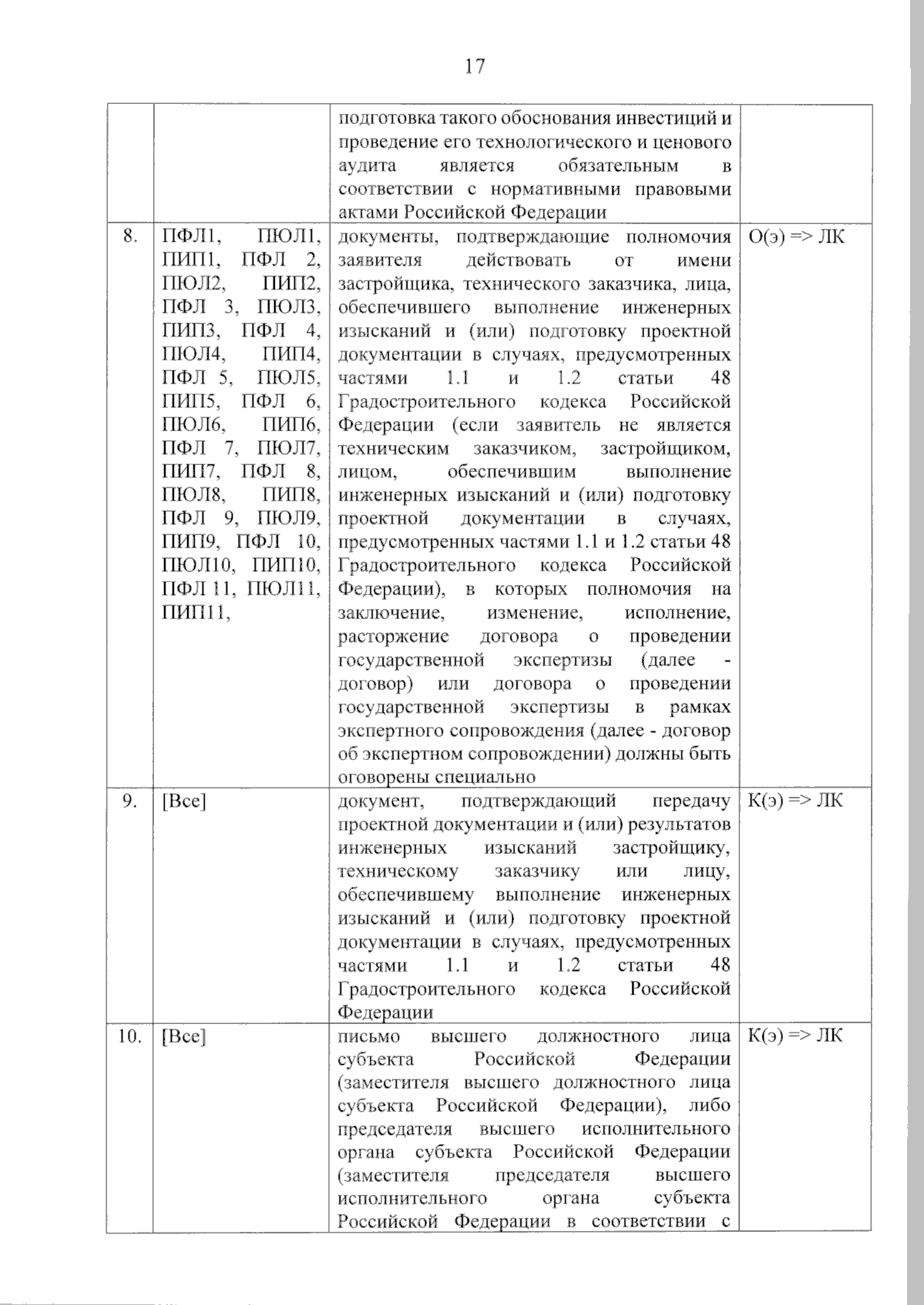 17

|  |  | подготовка такого обоснования инвестиций и проведение его технологического и ценового аудита является обязательным в соответствии с нормативными правовыми актами Российской Федерации |  |
|---|---|---|---|
| 8. | ПФЛ1, ПЮЛ1, ПИП1, ПФЛ 2, ПЮЛ2, ПИП2, ПФЛ 3, ПЮЛ3, ПИП3, ПФЛ 4, ПЮЛ4, ПИП4, ПФЛ 5, ПЮЛ5, ПИП5, ПФЛ 6, ПЮЛ6, ПИП6, ПФЛ 7, ПЮЛ7, ПИП7, ПФЛ 8, ПЮЛ8, ПИП8, ПФЛ 9, ПЮЛ9, ПИП9, ПФЛ 10, ПЮЛ10, ПИП10, ПФЛ 11, ПЮЛ11, ПИП11, | документы, подтверждающие полномочия заявителя действовать от имени застройщика, технического заказчика, лица, обеспечившего выполнение инженерных изысканий и (или) подготовку проектной документации в случаях, предусмотренных частями 1.1 и 1.2 статьи 48 Градостроительного кодекса Российской Федерации (если заявитель не является техническим заказчиком, застройщиком, лицом, обеспечившим выполнение инженерных изысканий и (или) подготовку проектной документации в случаях, предусмотренных частями 1.1 и 1.2 статьи 48 Градостроительного кодекса Российской Федерации), в которых полномочия на заключение, изменение, исполнение, расторжение договора о проведении государственной экспертизы (далее - договор) или договора о проведении государственной экспертизы в рамках экспертного сопровождения (далее - договор об экспертном сопровождении) должны быть оговорены специально | О(э) => ЛК |
| 9. | [Все] | документ, подтверждающий передачу проектной документации и (или) результатов инженерных изысканий застройщику, техническому заказчику или лицу, обеспечившему выполнение инженерных изысканий и (или) подготовку проектной документации в случаях, предусмотренных частями 1.1 и 1.2 статьи 48 Градостроительного кодекса Российской Федерации | К(э) => ЛК |
| 10. | [Все] | письмо высшего должностного лица субъекта Российской Федерации (заместителя высшего должностного лица субъекта Российской Федерации), либо председателя высшего исполнительного органа субъекта Российской Федерации (заместителя председателя высшего исполнительного органа субъекта Российской Федерации в соответствии с | К(э) => ЛК |